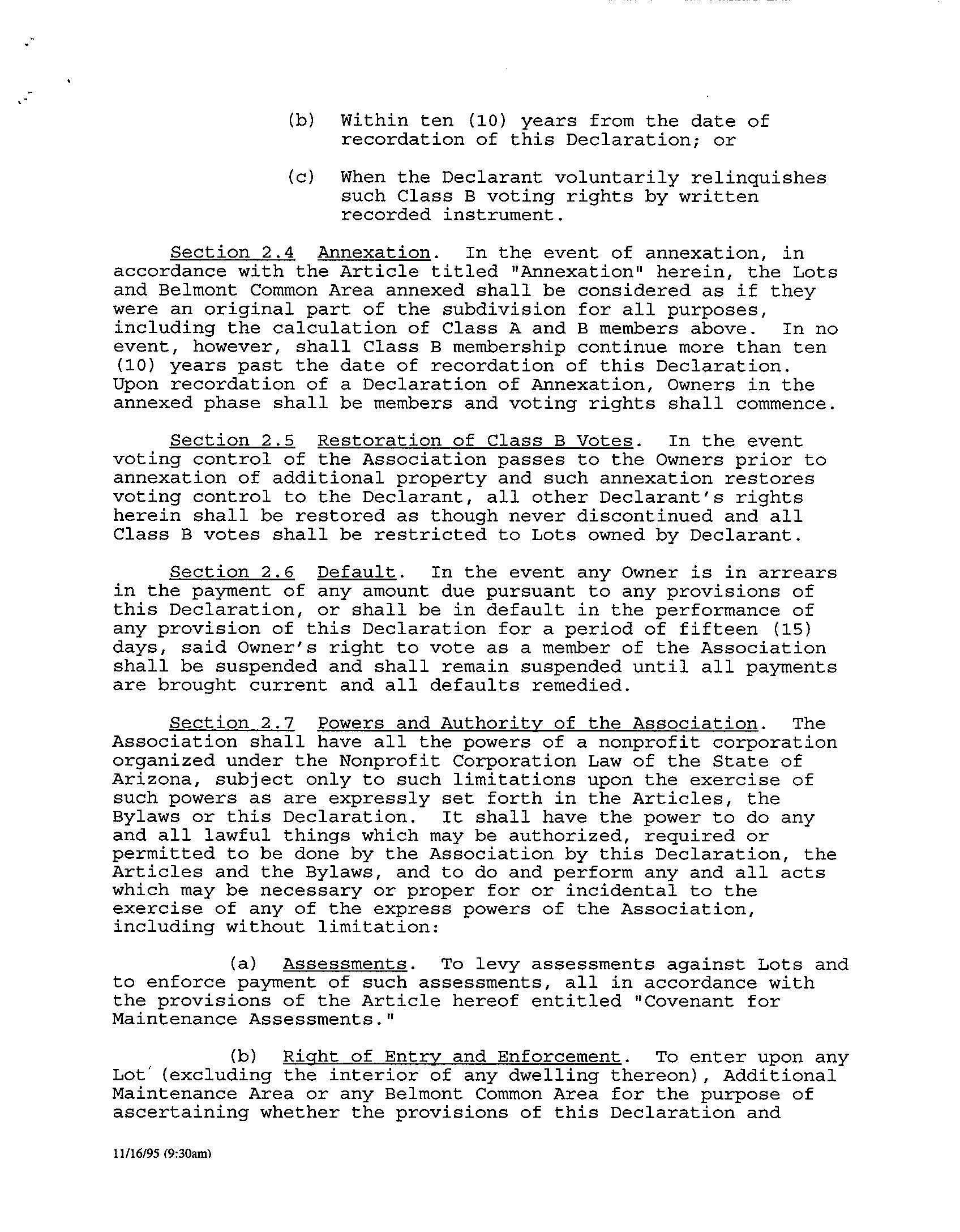 (b) Within ten (10) years from the date of recordation of this Declaration; or

(c) When the Declarant voluntarily relinquishes such Class B voting rights by written recorded instrument.

Section 2.4 Annexation. In the event of annexation, in accordance with the Article titled "Annexation" herein, the Lots and Belmont Common Area annexed shall be considered as if they were an original part of the subdivision for all purposes, including the calculation of Class A and B members above. In no event, however, shall Class B membership continue more than ten (10) years past the date of recordation of this Declaration. Upon recordation of a Declaration of Annexation, Owners in the annexed phase shall be members and voting rights shall commence.

Section 2.5 Restoration of Class B Votes. In the event voting control of the Association passes to the Owners prior to annexation of additional property and such annexation restores voting control to the Declarant, all other Declarant's rights herein shall be restored as though never discontinued and all Class B votes shall be restricted to Lots owned by Declarant.

Section 2.6 Default. In the event any Owner is in arrears in the payment of any amount due pursuant to any provisions of this Declaration, or shall be in default in the performance of any provision of this Declaration for a period of fifteen (15) days, said Owner's right to vote as a member of the Association shall be suspended and shall remain suspended until all payments are brought current and all defaults remedied.

Section 2.7 Powers and Authority of the Association. The Association shall have all the powers of a nonprofit corporation organized under the Nonprofit Corporation Law of the State of Arizona, subject only to such limitations upon the exercise of such powers as are expressly set forth in the Articles, the Bylaws or this Declaration. It shall have the power to do any and all lawful things which may be authorized, required or permitted to be done by the Association by this Declaration, the Articles and the Bylaws, and to do and perform any and all acts which may be necessary or proper for or incidental to the exercise of any of the express powers of the Association, including without limitation:

(a) Assessments. To levy assessments against Lots and to enforce payment of such assessments, all in accordance with the provisions of the Article hereof entitled "Covenant for Maintenance Assessments."

(b) Right of Entry and Enforcement. To enter upon any Lot (excluding the interior of any dwelling thereon), Additional Maintenance Area or any Belmont Common Area for the purpose of ascertaining whether the provisions of this Declaration and

11/16/95 (9:30am)